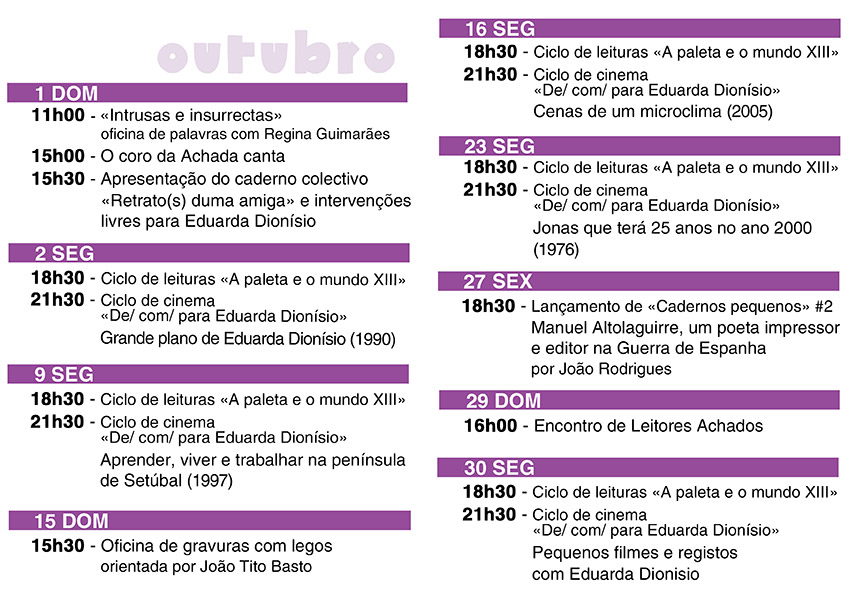 outubro

1 DOM

11h00 - «Intrusas e insurrectas» oficina de palavras com Regina Guimarães

15h00 - O coro da Achada canta

15h30 - Apresentação do caderno colectivo «Retrato(s) duma amiga» e intervenções livres para Eduarda Dionísio

2 SEG

18h30 - Ciclo de leituras «A paleta e o mundo XIII»

21h30 - Ciclo de cinema «De/ com/ para Eduarda Dionísio» Grande plano de Eduarda Dionísio (1990)

9 SEG

18h30 - Ciclo de leituras «A paleta e o mundo XIII»

21h30 - Ciclo de cinema «De/ com/ para Eduarda Dionísio» Aprender, viver e trabalhar na península de Setúbal (1997)

15 DOM

15h30 - Oficina de gravuras com legos orientada por João Tito Basto

16 SEG

18h30 - Ciclo de leituras «A paleta e o mundo XIII»

21h30 - Ciclo de cinema «De/ com/ para Eduarda Dionísio» Cenas de um microclima (2005)

23 SEG

18h30 - Ciclo de leituras «A paleta e o mundo XIII»

21h30 - Ciclo de cinema «De/ com/ para Eduarda Dionísio» Jonas que terá 25 anos no ano 2000 (1976)

27 SEX

18h30 - Lançamento de «Cadernos pequenos» #2 Manuel Altolaguirre, um poeta impressor e editor na Guerra de Espanha por João Rodrigues

29 DOM

16h00 - Encontro de Leitores Achados

30 SEG

18h30 - Ciclo de leituras «A paleta e o mundo XIII»

21h30 - Ciclo de cinema «De/ com/ para Eduarda Dionísio» Pequenos filmes e registos com Eduarda Dionisio